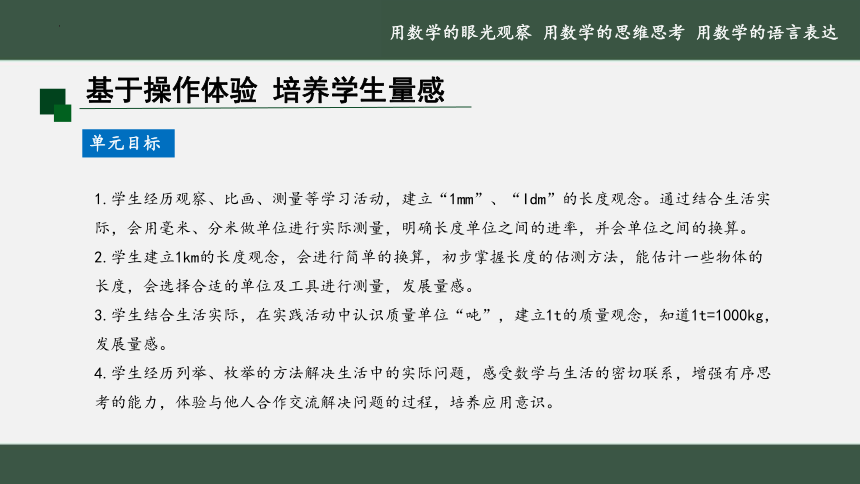 用数学的眼光观察 用数学的思维思考 用数学的语言表达

基于操作体验 培养学生量感

单元目标

1.学生经历观察、比画、测量等学习活动，建立“1mm”、“1dm”的长度观念。通过结合生活实际，会用毫米、分米做单位进行实际测量，明确长度单位之间的进率，并会单位之间的换算。
2.学生建立1km的长度观念，会进行简单的换算，初步掌握长度的估测方法，能估计一些物体的长度，会选择合适的单位及工具进行测量，发展量感。
3.学生结合生活实际，在实践活动中认识质量单位“吨”，建立1t的质量观念，知道1t=1000kg，发展量感。
4.学生经历列举、枚举的方法解决生活中的实际问题，感受数学与生活的密切联系，增强有序思考的能力，体验与他人合作交流解决问题的过程，培养应用意识。